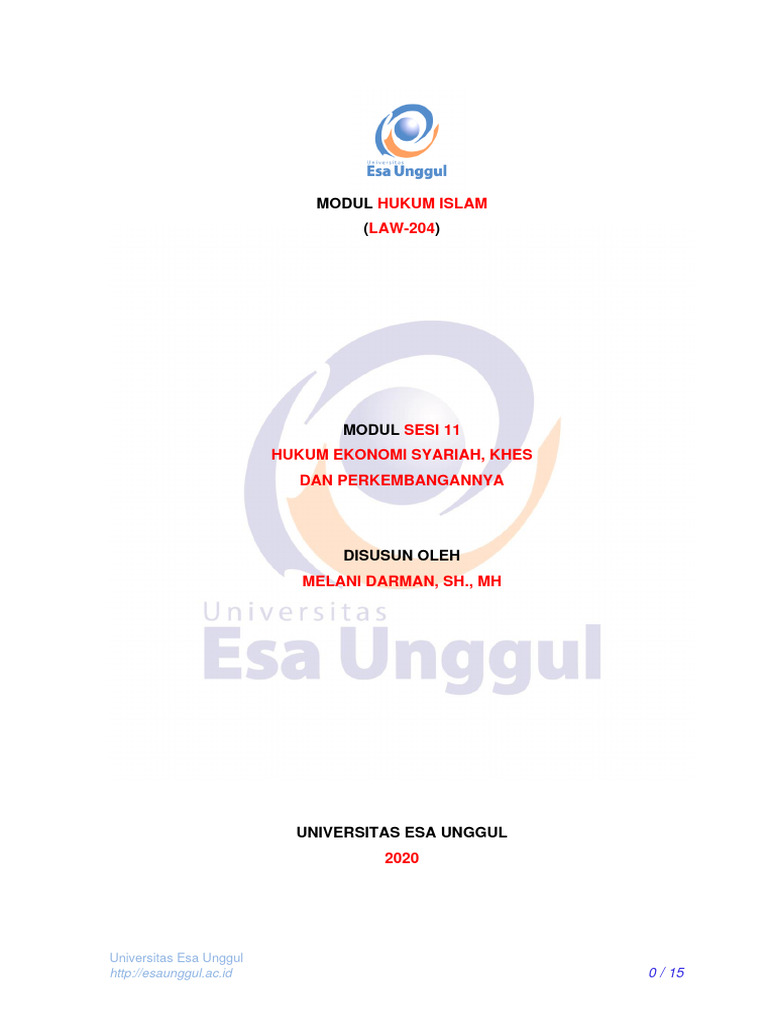 Universitas
Esa Unggul

MODUL HUKUM ISLAM
(LAW-204)

MODUL SESI 11
HUKUM EKONOMI SYARIAH, KHES
DAN PERKEMBANGANNYA

DISUSUN OLEH
MELANI DARMAN, SH., MH

Universitas
Esa Unggul

UNIVERSITAS ESA UNGGUL
2020

Universitas Esa Unggul
http://esaunggul.ac.id

0 / 15